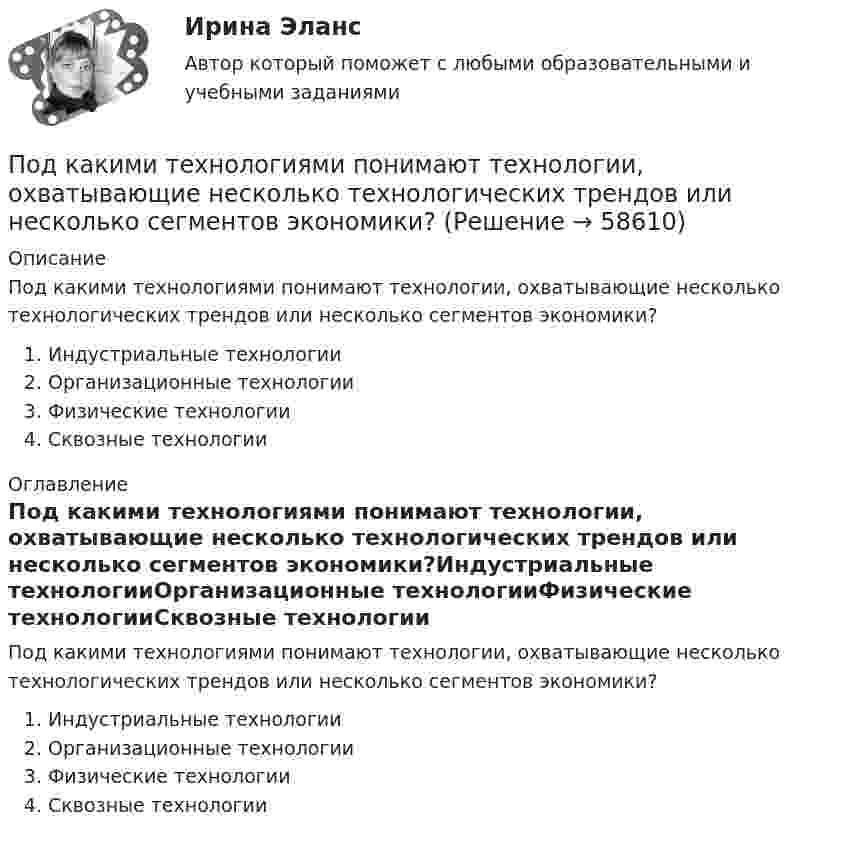 Ирина Эланс

Автор который поможет с любыми образовательными и учебными заданиями

Под какими технологиями понимают технологии, охватывающие несколько технологических трендов или несколько сегментов экономики? (Решение → 58610)

Описание

Под какими технологиями понимают технологии, охватывающие несколько технологических трендов или несколько сегментов экономики?

1. Индустриальные технологии
2. Организационные технологии
3. Физические технологии
4. Сквозные технологии

Оглавление

Под какими технологиями понимают технологии, охватывающие несколько технологических трендов или несколько сегментов экономики?Индустриальные технологииОрганизационные технологииФизические технологииСквозные технологии

Под какими технологиями понимают технологии, охватывающие несколько технологических трендов или несколько сегментов экономики?

1. Индустриальные технологии
2. Организационные технологии
3. Физические технологии
4. Сквозные технологии